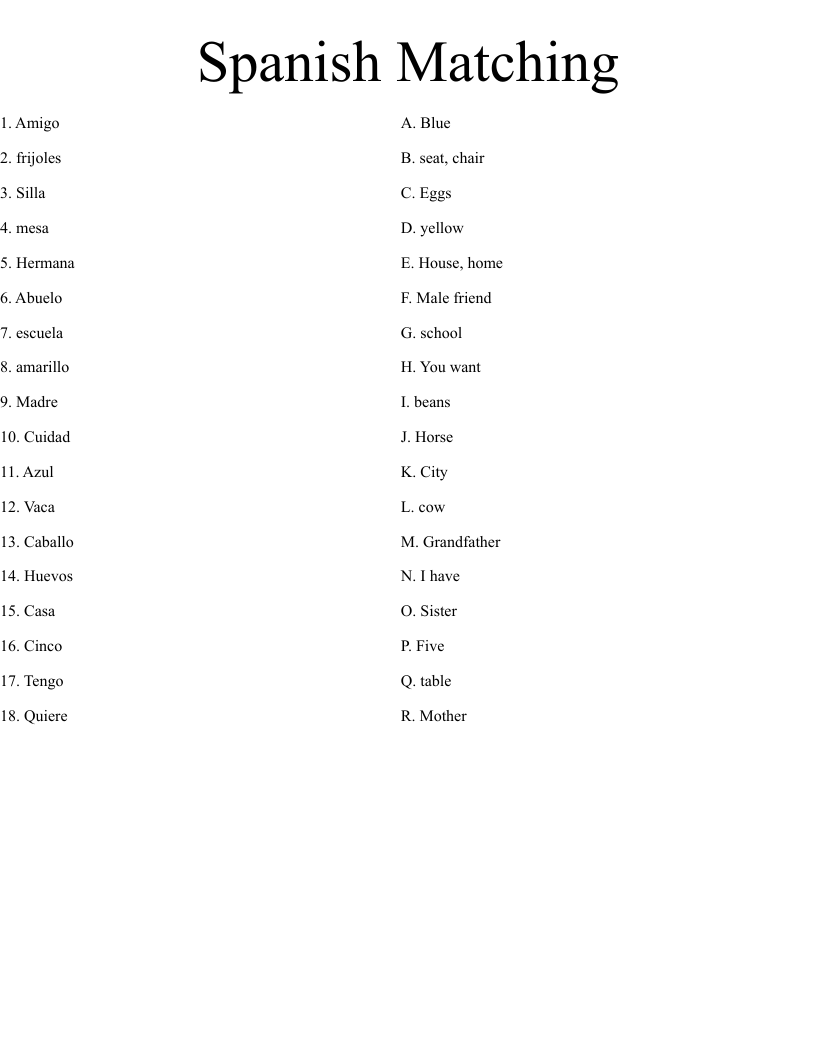 Spanish Matching

1. Amigo
2. frijoles
3. Silla
4. mesa
5. Hermana
6. Abuelo
7. escuela
8. amarillo
9. Madre
10. Cuidad
11. Azul
12. Vaca
13. Caballo
14. Huevos
15. Casa
16. Cinco
17. Tengo
18. Quiere

A. Blue
B. seat, chair
C. Eggs
D. yellow
E. House, home
F. Male friend
G. school
H. You want
I. beans
J. Horse
K. City
L. cow
M. Grandfather
N. I have
O. Sister
P. Five
Q. table
R. Mother